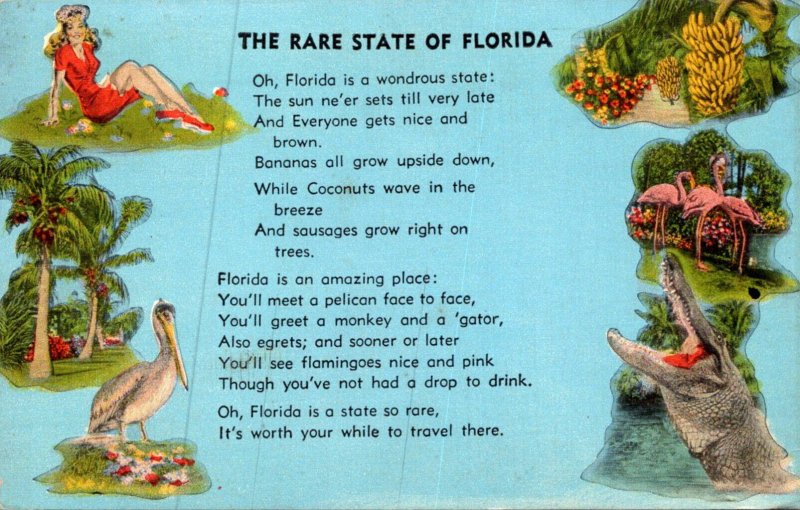 THE RARE STATE OF FLORIDA

Oh, Florida is a wondrous state:
The sun ne'er sets till very late
And Everyone gets nice and brown.
Bananas all grow upside down,
While Coconuts wave in the breeze
And sausages grow right on trees.

Florida is an amazing place:
You'll meet a pelican face to face,
You'll greet a monkey and a 'gator,
Also egrets; and sooner or later
You'll see flamingoes nice and pink
Though you've not had a drop to drink.

Oh, Florida is a state so rare,
It's worth your while to travel there.